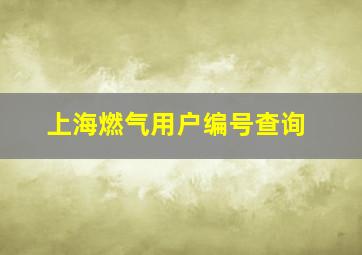 上海燃气用户编号查询